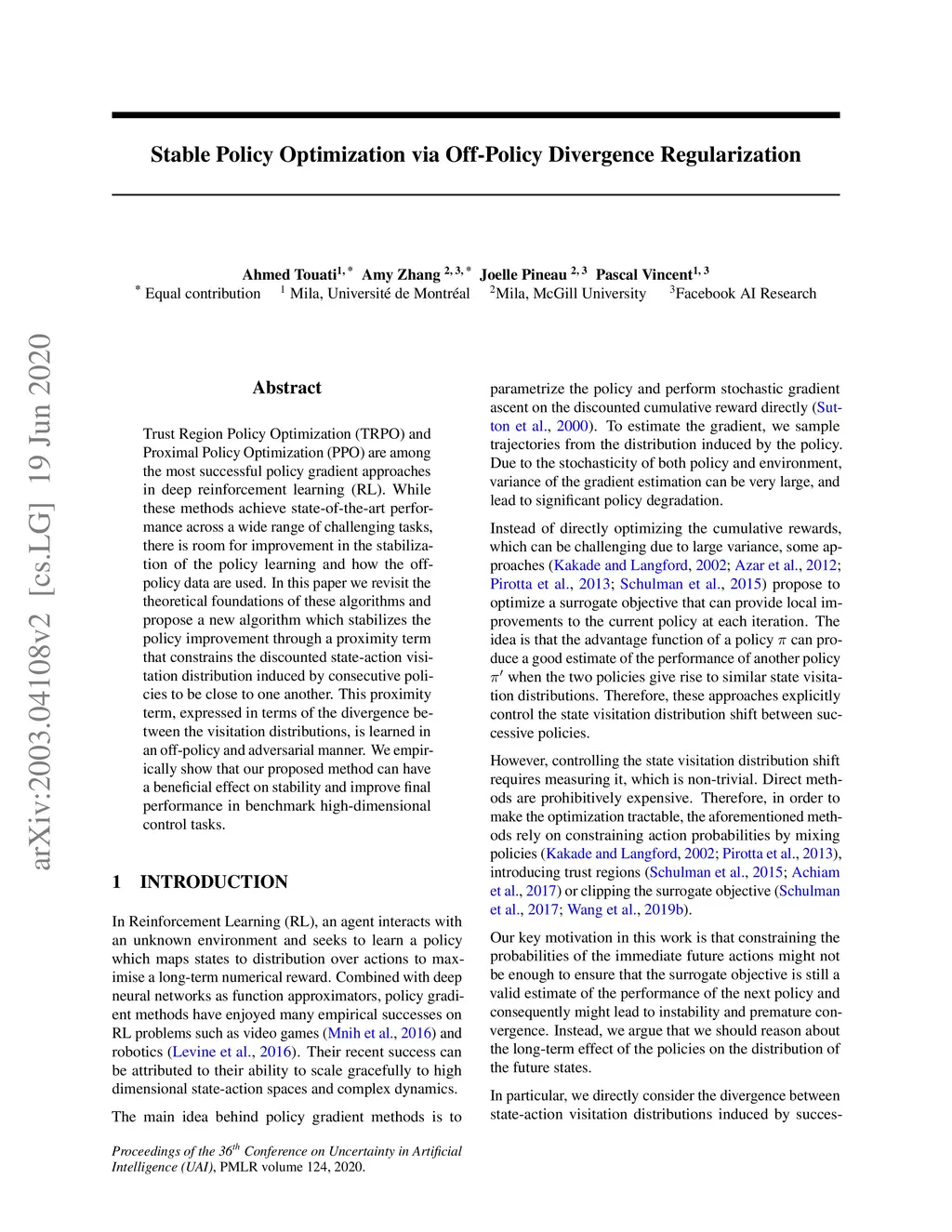 Stable Policy Optimization via Off-Policy Divergence Regularization

Ahmed Touati$^{1,*}$ Amy Zhang $^{2,3,*}$ Joelle Pineau $^{2,3}$ Pascal Vincent$^{1,3}$
$^*$ Equal contribution $^1$ Mila, Université de Montréal $^2$Mila, McGill University $^3$Facebook AI Research

arXiv:2003.04108v2 [cs.LG] 19 Jun 2020

Abstract

Trust Region Policy Optimization (TRPO) and Proximal Policy Optimization (PPO) are among the most successful policy gradient approaches in deep reinforcement learning (RL). While these methods achieve state-of-the-art performance across a wide range of challenging tasks, there is room for improvement in the stabilization of the policy learning and how the off-policy data are used. In this paper we revisit the theoretical foundations of these algorithms and propose a new algorithm which stabilizes the policy improvement through a proximity term that constrains the discounted state-action visitation distribution induced by consecutive policies to be close to one another. This proximity term, expressed in terms of the divergence between the visitation distributions, is learned in an off-policy and adversarial manner. We empirically show that our proposed method can have a beneficial effect on stability and improve final performance in benchmark high-dimensional control tasks.

1 INTRODUCTION

In Reinforcement Learning (RL), an agent interacts with an unknown environment and seeks to learn a policy which maps states to distribution over actions to maximise a long-term numerical reward. Combined with deep neural networks as function approximators, policy gradient methods have enjoyed many empirical successes on RL problems such as video games (Mnih et al., 2016) and robotics (Levine et al., 2016). Their recent success can be attributed to their ability to scale gracefully to high dimensional state-action spaces and complex dynamics.

The main idea behind policy gradient methods is to

Proceedings of the 36$^{th}$ Conference on Uncertainty in Artificial Intelligence (UAI), PMLR volume 124, 2020.

parametrize the policy and perform stochastic gradient ascent on the discounted cumulative reward directly (Sutton et al., 2000). To estimate the gradient, we sample trajectories from the distribution induced by the policy. Due to the stochasticity of both policy and environment, variance of the gradient estimation can be very large, and lead to significant policy degradation.

Instead of directly optimizing the cumulative rewards, which can be challenging due to large variance, some approaches (Kakade and Langford, 2002; Azar et al., 2012; Pirotta et al., 2013; Schulman et al., 2015) propose to optimize a surrogate objective that can provide local improvements to the current policy at each iteration. The idea is that the advantage function of a policy $\pi$ can produce a good estimate of the performance of another policy $\pi'$ when the two policies give rise to similar state visitation distributions. Therefore, these approaches explicitly control the state visitation distribution shift between successive policies.

However, controlling the state visitation distribution shift requires measuring it, which is non-trivial. Direct methods are prohibitively expensive. Therefore, in order to make the optimization tractable, the aforementioned methods rely on constraining action probabilities by mixing policies (Kakade and Langford, 2002; Pirotta et al., 2013), introducing trust regions (Schulman et al., 2015; Achiam et al., 2017) or clipping the surrogate objective (Schulman et al., 2017; Wang et al., 2019b).

Our key motivation in this work is that constraining the probabilities of the immediate future actions might not be enough to ensure that the surrogate objective is still a valid estimate of the performance of the next policy and consequently might lead to instability and premature convergence. Instead, we argue that we should reason about the long-term effect of the policies on the distribution of the future states.

In particular, we directly consider the divergence between state-action visitation distributions induced by succes-